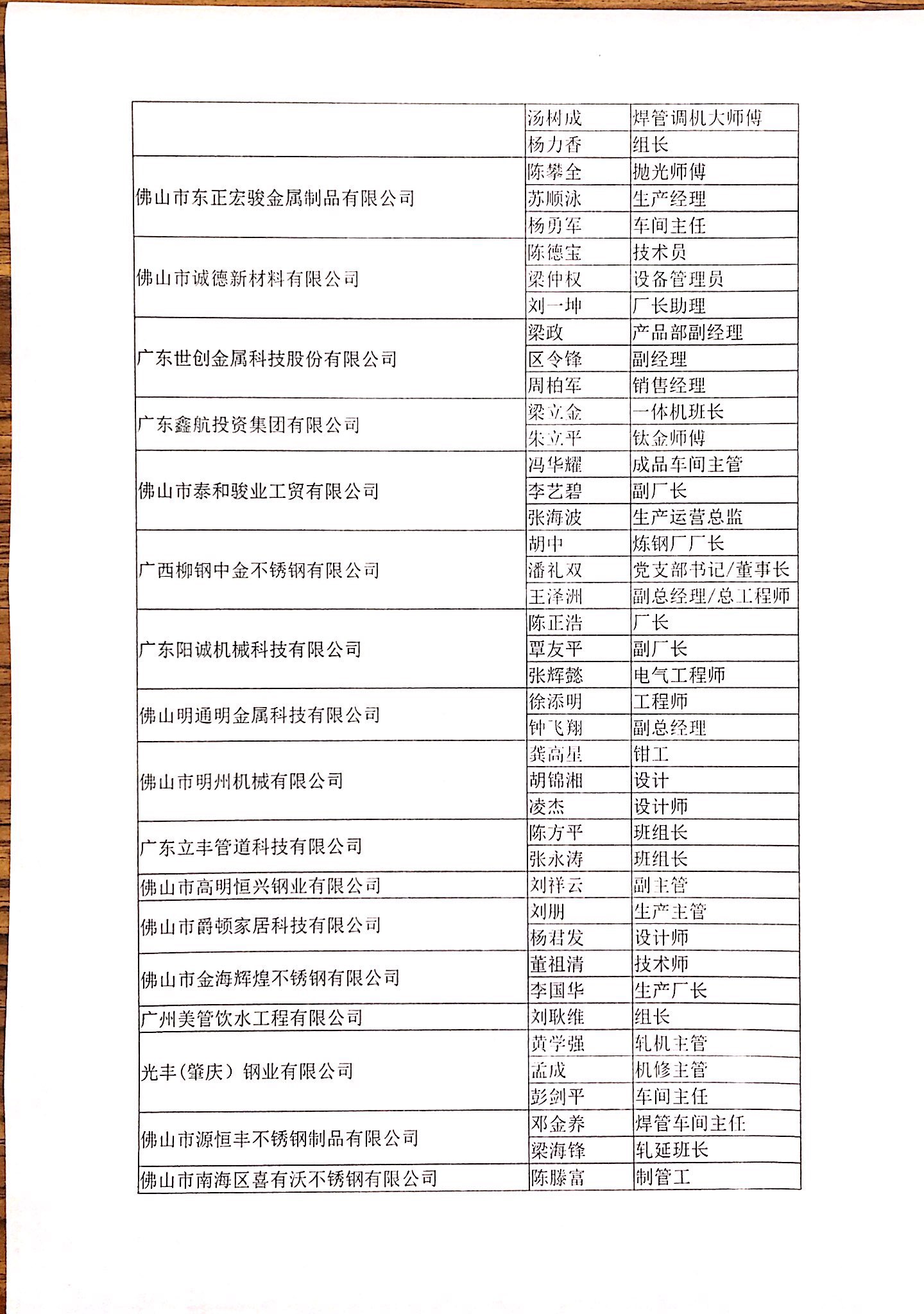 |  |  |  |
|---|---|---|
|  | 汤树成 | 焊管调机大师傅 |
|  | 杨力香 | 组长 |
| 佛山市东正宏骏金属制品有限公司 | 陈攀全 | 抛光师傅 |
|  | 苏顺泳 | 生产经理 |
|  | 杨勇军 | 车间主任 |
| 佛山市诚德新材料有限公司 | 陈德宝 | 技术员 |
|  | 梁仲权 | 设备管理员 |
|  | 刘一坤 | 厂长助理 |
| 广东世创金属科技股份有限公司 | 梁政 | 产品部副经理 |
|  | 区令锋 | 副经理 |
|  | 周柏军 | 销售经理 |
| 广东鑫航投资集团有限公司 | 梁立金 | 一体机班长 |
|  | 朱立平 | 钛金师傅 |
| 佛山市泰和骏业工贸有限公司 | 冯华耀 | 成品车间主管 |
|  | 李艺碧 | 副厂长 |
|  | 张海波 | 生产运营总监 |
| 广西柳钢中金不锈钢有限公司 | 胡中 | 炼钢厂厂长 |
|  | 潘礼双 | 党支部书记/董事长 |
|  | 王泽洲 | 副总经理/总工程师 |
| 广东阳诚机械科技有限公司 | 陈正浩 | 厂长 |
|  | 覃友平 | 副厂长 |
|  | 张辉懿 | 电气工程师 |
| 佛山明通明金属科技有限公司 | 徐添明 | 工程师 |
|  | 钟飞翔 | 副总经理 |
| 佛山市明州机械有限公司 | 龚高星 | 钳工 |
|  | 胡锦湘 | 设计 |
|  | 凌杰 | 设计师 |
| 广东立丰管道科技有限公司 | 陈方平 | 班组长 |
|  | 张永涛 | 班组长 |
| 佛山市高明恒兴钢业有限公司 | 刘祥云 | 副主管 |
| 佛山市爵顿家居科技有限公司 | 刘朋 | 生产主管 |
|  | 杨君发 | 设计师 |
| 佛山市金海辉煌不锈钢有限公司 | 董祖清 | 技术师 |
|  | 李国华 | 生产厂长 |
| 广州美管饮水工程有限公司 | 刘耿维 | 组长 |
| 光丰（肇庆）钢业有限公司 | 黄学强 | 轧机主管 |
|  | 孟成 | 机修主管 |
|  | 彭剑平 | 车间主任 |
| 佛山市源恒丰不锈钢制品有限公司 | 邓金养 | 焊管车间主任 |
|  | 梁海锋 | 轧延班长 |
| 佛山市南海区喜有沃不锈钢有限公司 | 陈滕富 | 制管工 |